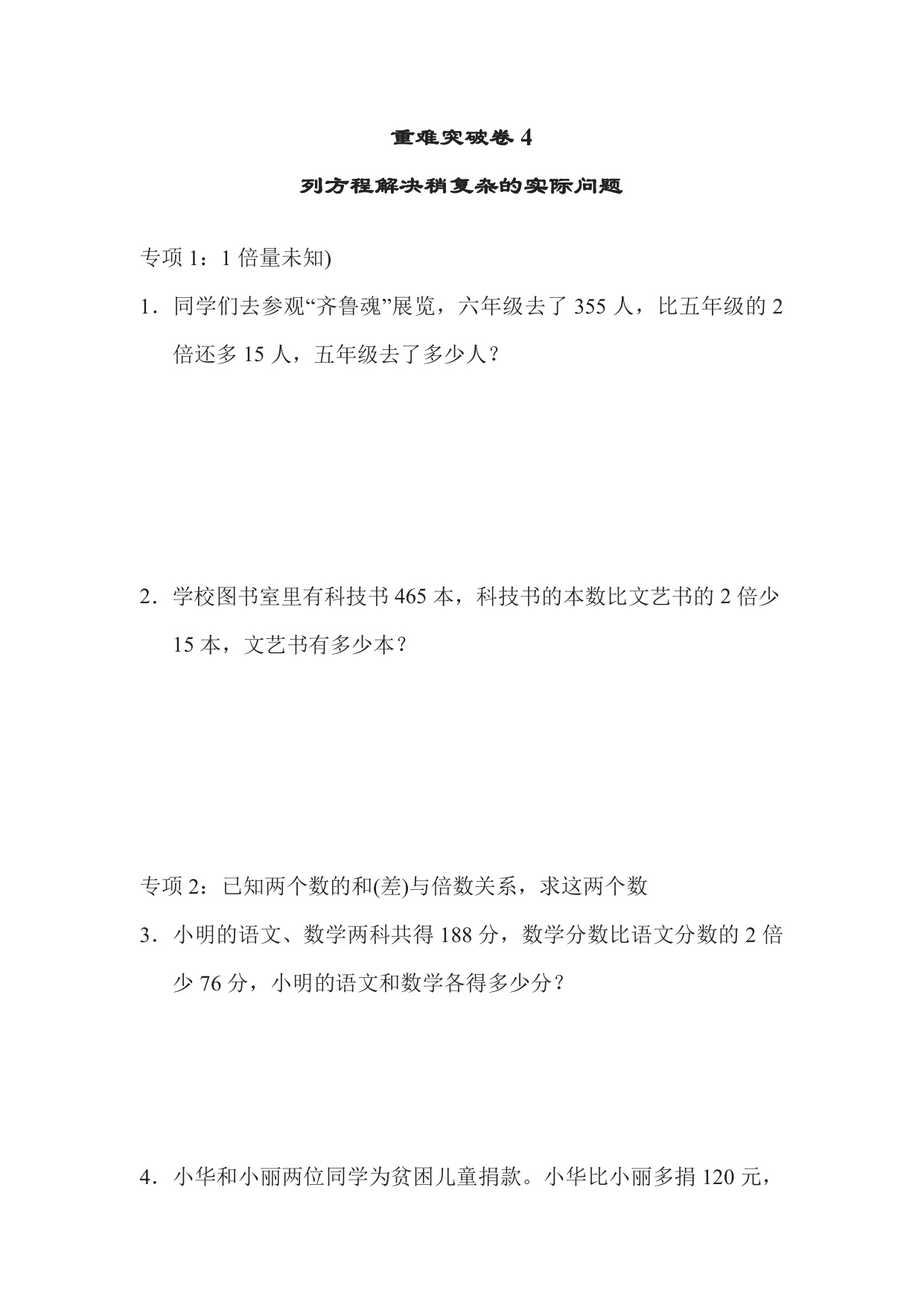 重难突破卷4

列方程解决稍复杂的实际问题

专项1：1倍量未知)

1．同学们去参观“齐鲁魂”展览，六年级去了355人，比五年级的2倍还多15人，五年级去了多少人？

2．学校图书室里有科技书465本，科技书的本数比文艺书的2倍少15本，文艺书有多少本？

专项2：已知两个数的和(差)与倍数关系，求这两个数

3．小明的语文、数学两科共得188分，数学分数比语文分数的2倍少76分，小明的语文和数学各得多少分？

4．小华和小丽两位同学为贫困儿童捐款。小华比小丽多捐120元，